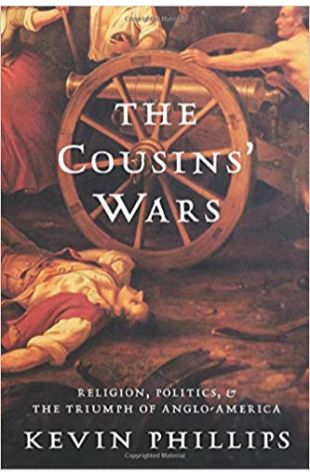 THE COUSINS' WARS

RELIGION, POLITICS, & THE TRIUMPH OF ANGLO-AMERICA

KEVIN PHILLIPS